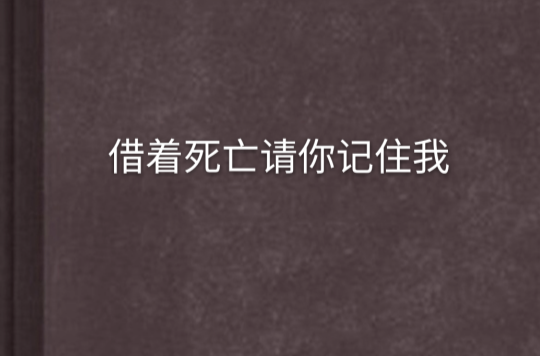 借着死亡请你记住我